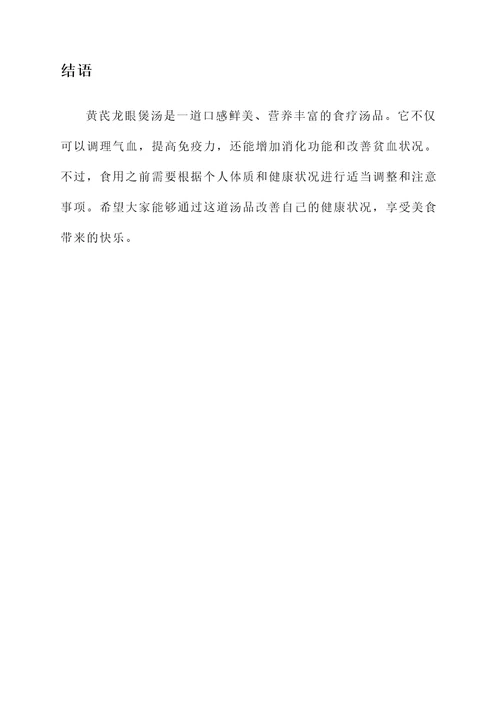 结语

黄芪龙眼煲汤是一道口感鲜美、营养丰富的食疗汤品。它不仅可以调理气血，提高免疫力，还能增加消化功能和改善贫血状况。不过，食用之前需要根据个人体质和健康状况进行适当调整和注意事项。希望大家能够通过这道汤品改善自己的健康状况，享受美食带来的快乐。